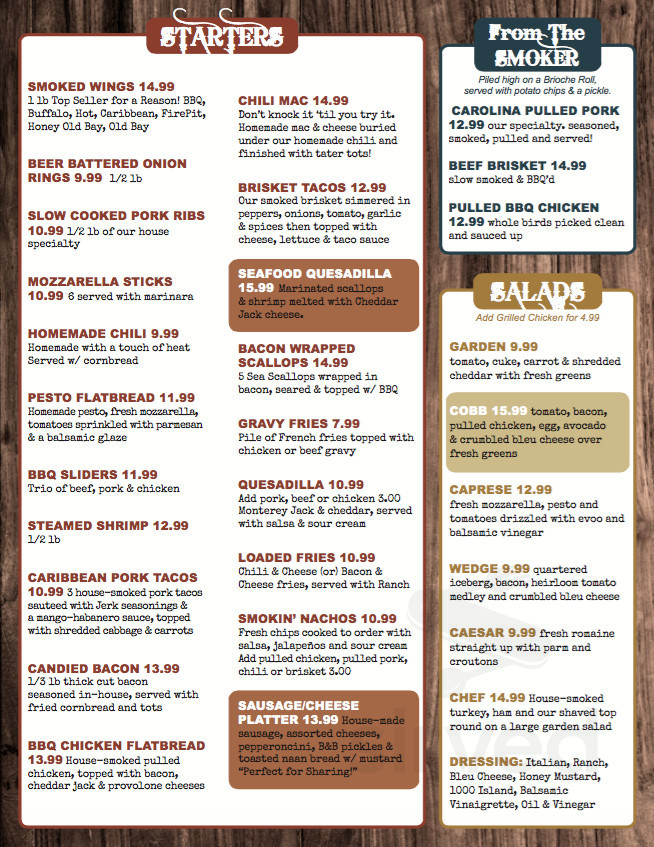 STARTERS

SMOKED WINGS 14.99 1 lb Top Seller for a Reason! BBQ, Buffalo, Hot, Caribbean, FirePit, Honey Old Bay, Old Bay

BEER BATTERED ONION RINGS 9.99 1/2 lb

SLOW COOKED PORK RIBS 10.99 1/2 lb of our house specialty

MOZZARELLA STICKS 10.99 6 served with marinara

HOMEMADE CHILI 9.99 Homemade with a touch of heat Served w/ cornbread

PESTO FLATBREAD 11.99 Homemade pesto, fresh mozzarella, tomatoes sprinkled with parmesan & a balsamic glaze

BBQ SLIDERS 11.99 Trio of beef, pork & chicken

STEAMED SHRIMP 12.99 1/2 lb

CARIBBEAN PORK TACOS 10.99 3 house-smoked pork tacos sauteed with Jerk seasonings & a mango-habanero sauce, topped with shredded cabbage & carrots

CANDIED BACON 13.99 1/3 lb thick cut bacon seasoned in-house, served with fried cornbread and tots

BBQ CHICKEN FLATBREAD 13.99 House-smoked pulled chicken, topped with bacon, cheddar jack & provolone cheeses

CHILI MAC 14.99 Don't knock it 'til you try it. Homemade mac & cheese buried under our homemade chili and finished with tater tots!

BRISKET TACOS 12.99 Our smoked brisket simmered in peppers, onions, tomato, garlic & spices then topped with cheese, lettuce & taco sauce

SEAFOOD QUESADILLA 15.99 Marinated scallops & shrimp melted with Cheddar Jack cheese.

BACON WRAPPED SCALLOPS 14.99 5 Sea Scallops wrapped in bacon, seared & topped w/ BBQ

GRAVY FRIES 7.99 Pile of French fries topped with chicken or beef gravy

QUESADILLA 10.99 Add pork, beef or chicken 3.00 Monterey Jack & cheddar, served with salsa & sour cream

LOADED FRIES 10.99 Chili & Cheese (or) Bacon & Cheese fries, served with Ranch

SMOKIN' NACHOS 10.99 Fresh chips cooked to order with salsa, jalapeños and sour cream Add pulled chicken, pulled pork, chili or brisket 3.00

SAUSAGE/CHEESE PLATTER 13.99 House-made sausage, assorted cheeses, pepperoncini, B&B pickles & toasted naan bread w/ mustard "Perfect for Sharing!"

From The SMOKER

Piled high on a Brioche Roll, served with potato chips & a pickle.

CAROLINA PULLED PORK 12.99 our specialty. seasoned, smoked, pulled and served!

BEEF BRISKET 14.99 slow smoked & BBQ'd

PULLED BBQ CHICKEN 12.99 whole birds picked clean and sauced up

SALADS

Add Grilled Chicken for 4.99

GARDEN 9.99 tomato, cuke, carrot & shredded cheddar with fresh greens

COBB 15.99 tomato, bacon, pulled chicken, egg, avocado & crumbled bleu cheese over fresh greens

CAPRESE 12.99 fresh mozzarella, pesto and tomatoes drizzled with evoo and balsamic vinegar

WEDGE 9.99 quartered iceberg, bacon, heirloom tomato medley and crumbled bleu cheese

CAESAR 9.99 fresh romaine straight up with parm and croutons

CHEF 14.99 House-smoked turkey, ham and our shaved top round on a large garden salad

DRESSING: Italian, Ranch, Bleu Cheese, Honey Mustard, 1000 Island, Balsamic Vinaigrette, Oil & Vinegar